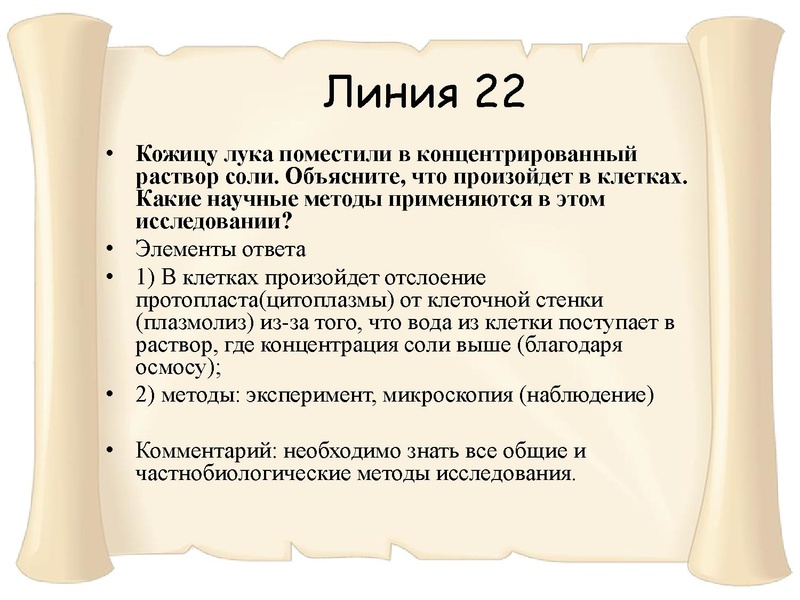 Линия 22

• Кожицу лука поместили в концентрированный раствор соли. Объясните, что произойдет в клетках. Какие научные методы применяются в этом исследовании?

• Элементы ответа

• 1) В клетках произойдет отслоение протопласта(цитоплазмы) от клеточной стенки (плазмолиз) из-за того, что вода из клетки поступает в раствор, где концентрация соли выше (благодаря осмосу);

• 2) методы: эксперимент, микроскопия (наблюдение)

• Комментарий: необходимо знать все общие и частнобиологические методы исследования.